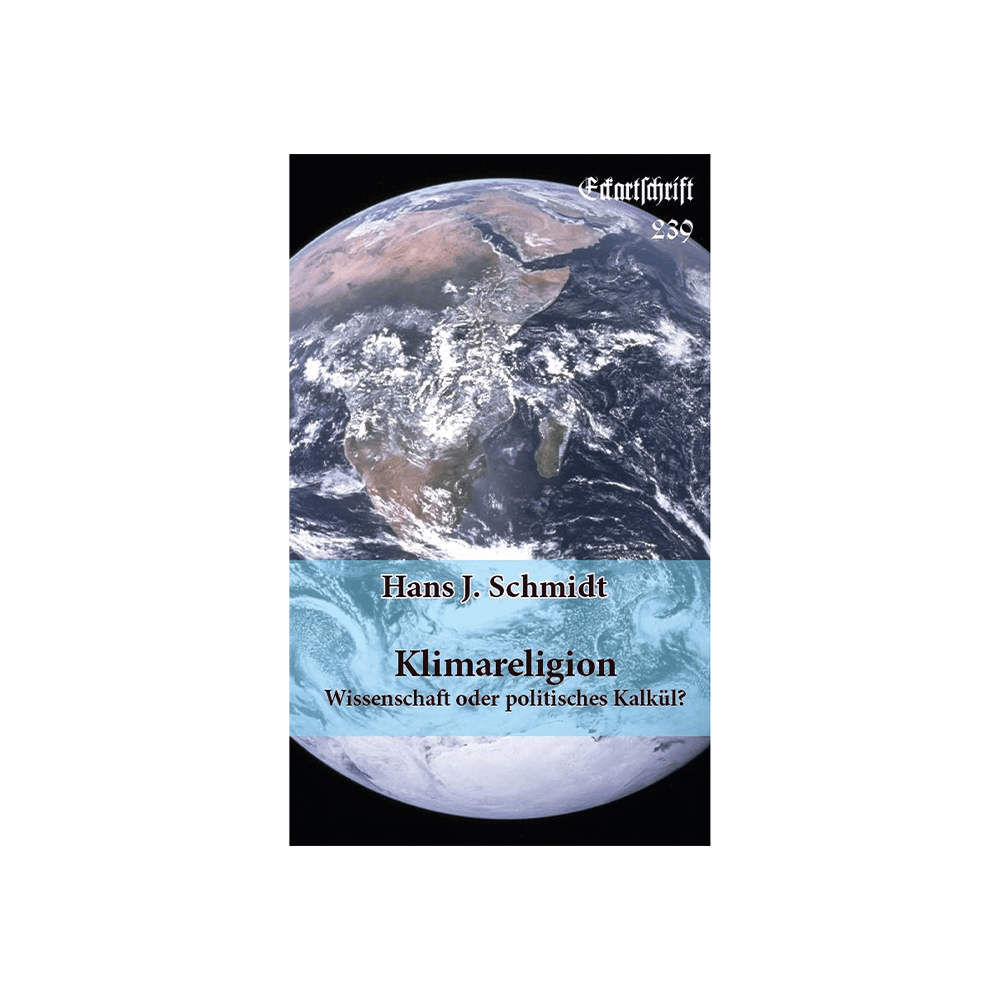 Eckartschrift 239

Hans J. Schmidt

Klimareligion
Wissenschaft oder politisches Kalkül?